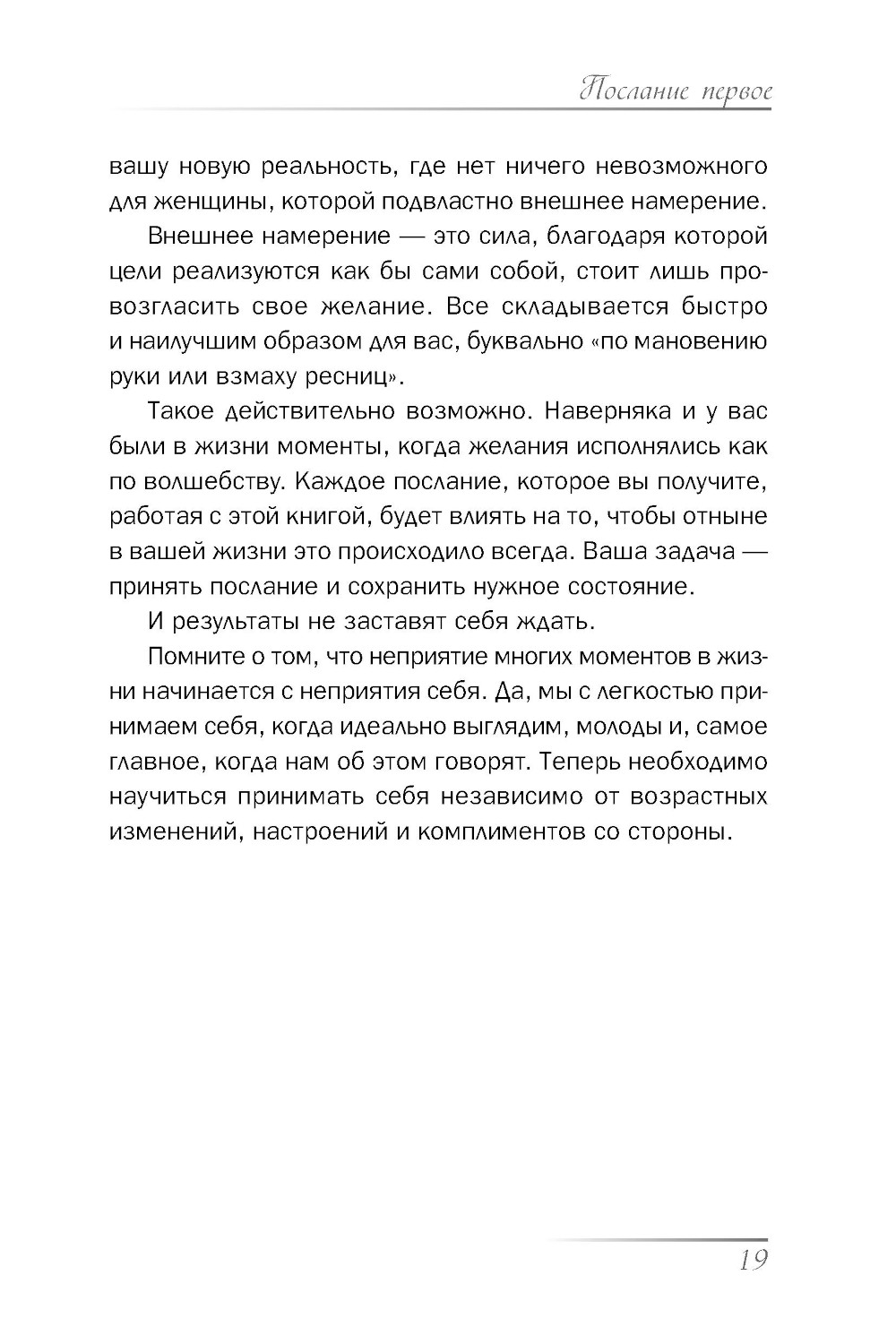 Послание первое

вашу новую реальность, где нет ничего невозможного для женщины, которой подвластно внешнее намерение.

Внешнее намерение — это сила, благодаря которой цели реализуются как бы сами собой, стоит лишь провозгласить свое желание. Все складывается быстро и наилучшим образом для вас, буквально «по мановению руки или взмаху ресниц».

Такое действительно возможно. Наверняка и у вас были в жизни моменты, когда желания исполнялись как по волшебству. Каждое послание, которое вы получите, работая с этой книгой, будет влиять на то, чтобы отныне в вашей жизни это происходило всегда. Ваша задача — принять послание и сохранить нужное состояние.

И результаты не заставят себя ждать.

Помните о том, что неприятие многих моментов в жизни начинается с неприятия себя. Да, мы с легкостью принимаем себя, когда идеально выглядим, молоды и, самое главное, когда нам об этом говорят. Теперь необходимо научиться принимать себя независимо от возрастных изменений, настроений и комплиментов со стороны.

19